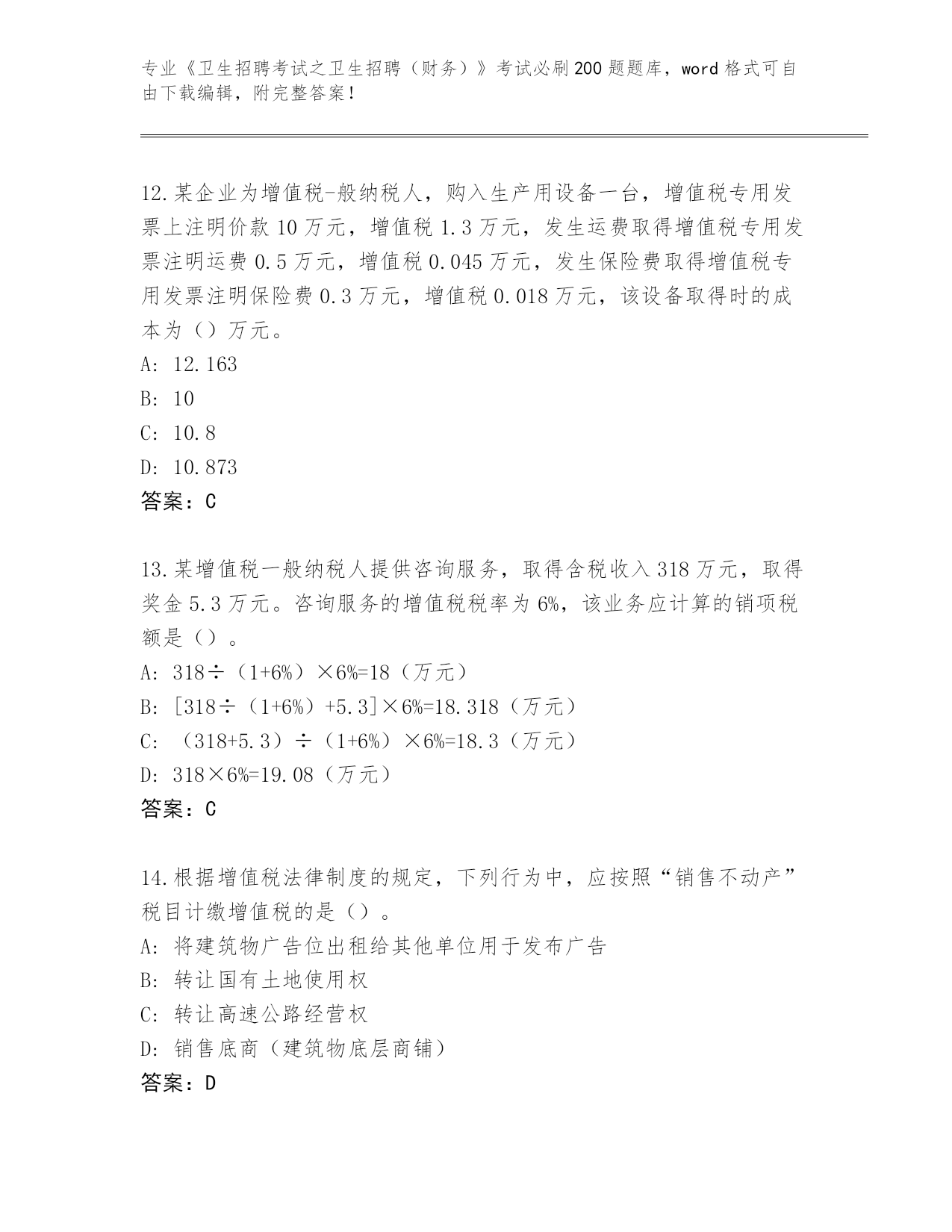 专业《卫生招聘考试之卫生招聘（财务）》考试必刷200题题库，word格式可自由下载编辑，附完整答案！

12.某企业为增值税-般纳税人，购入生产用设备一台，增值税专用发票上注明价款10万元，增值税1.3万元，发生运费取得增值税专用发票注明运费0.5万元，增值税0.045万元，发生保险费取得增值税专用发票注明保险费0.3万元，增值税0.018万元，该设备取得时的成本为（）万元。
A: 12.163
B: 10
C: 10.8
D: 10.873
答案：C

13.某增值税一般纳税人提供咨询服务，取得含税收入318万元，取得奖金5.3万元。咨询服务的增值税税率为6%，该业务应计算的销项税额是（）。
A: 318÷（1+6%）×6%=18（万元）
B: [318÷（1+6%）+5.3]×6%=18.318（万元）
C: （318+5.3）÷（1+6%）×6%=18.3（万元）
D: 318×6%=19.08（万元）
答案：C

14.根据增值税法律制度的规定，下列行为中，应按照“销售不动产”税目计缴增值税的是（）。
A: 将建筑物广告位出租给其他单位用于发布广告
B: 转让国有土地使用权
C: 转让高速公路经营权
D: 销售底商（建筑物底层商铺）
答案：D